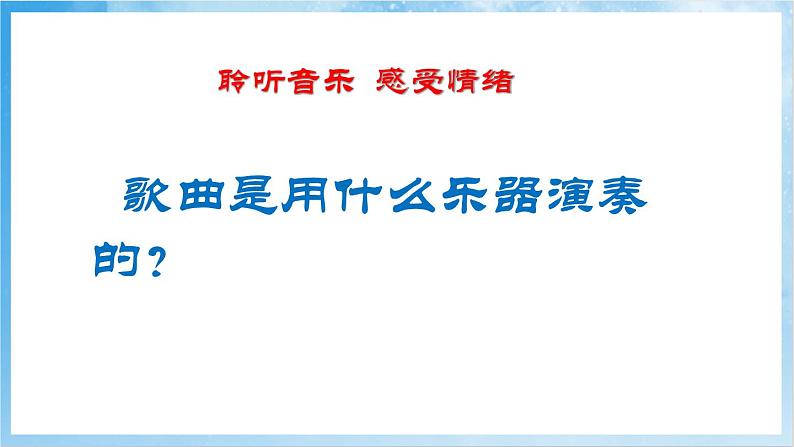 聆听音乐 感受情绪

歌曲是用什么乐器演奏的？